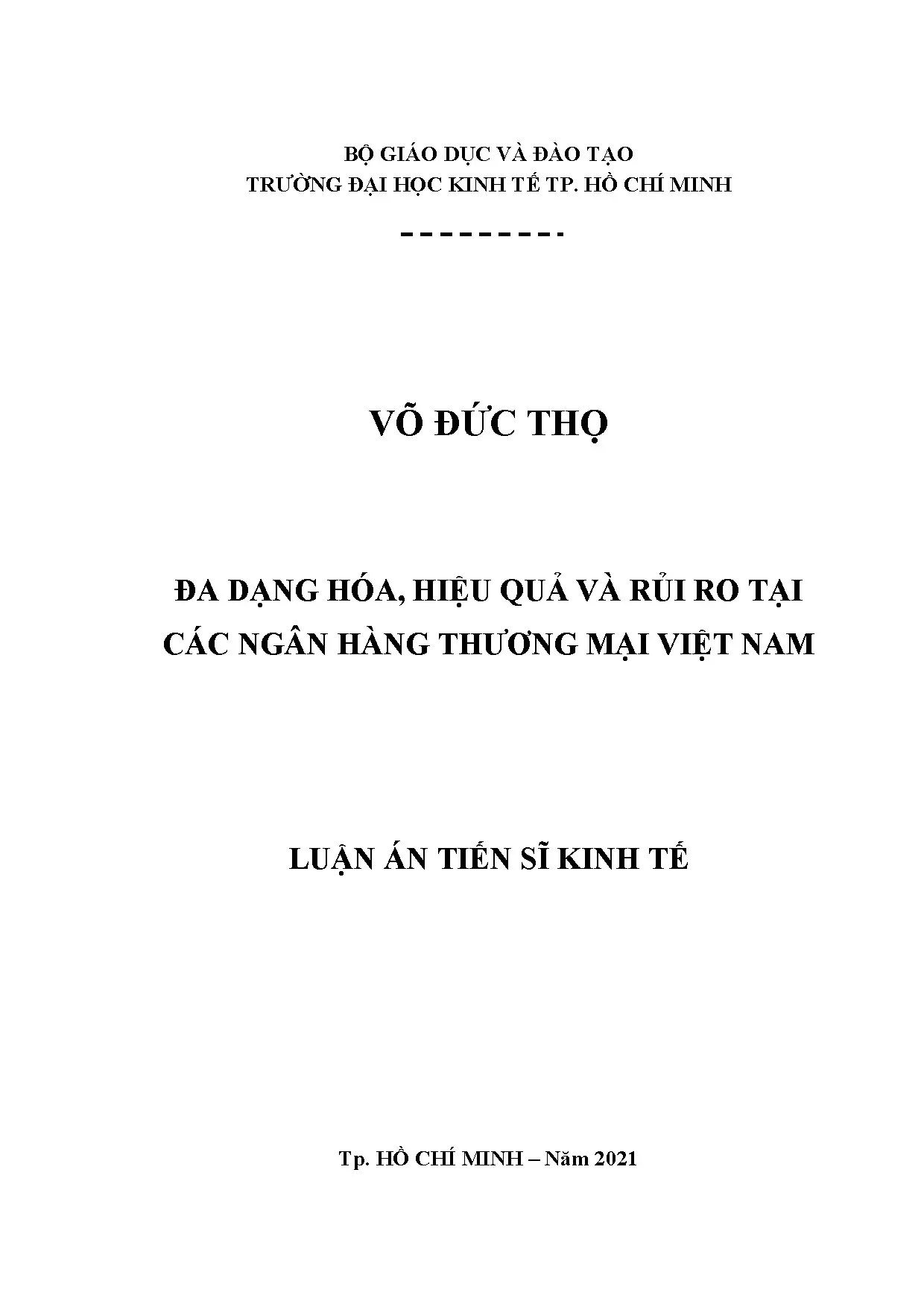 BỘ GIÁO DỤC VÀ ĐÀO TẠO
TRƯỜNG ĐẠI HỌC KINH TẾ TP. HỒ CHÍ MINH

---------

VÕ ĐỨC THỌ

ĐA DẠNG HÓA, HIỆU QUẢ VÀ RỦI RO TẠI CÁC NGÂN HÀNG THƯƠNG MẠI VIỆT NAM

LUẬN ÁN TIẾN SĨ KINH TẾ

Tp. HỒ CHÍ MINH – Năm 2021